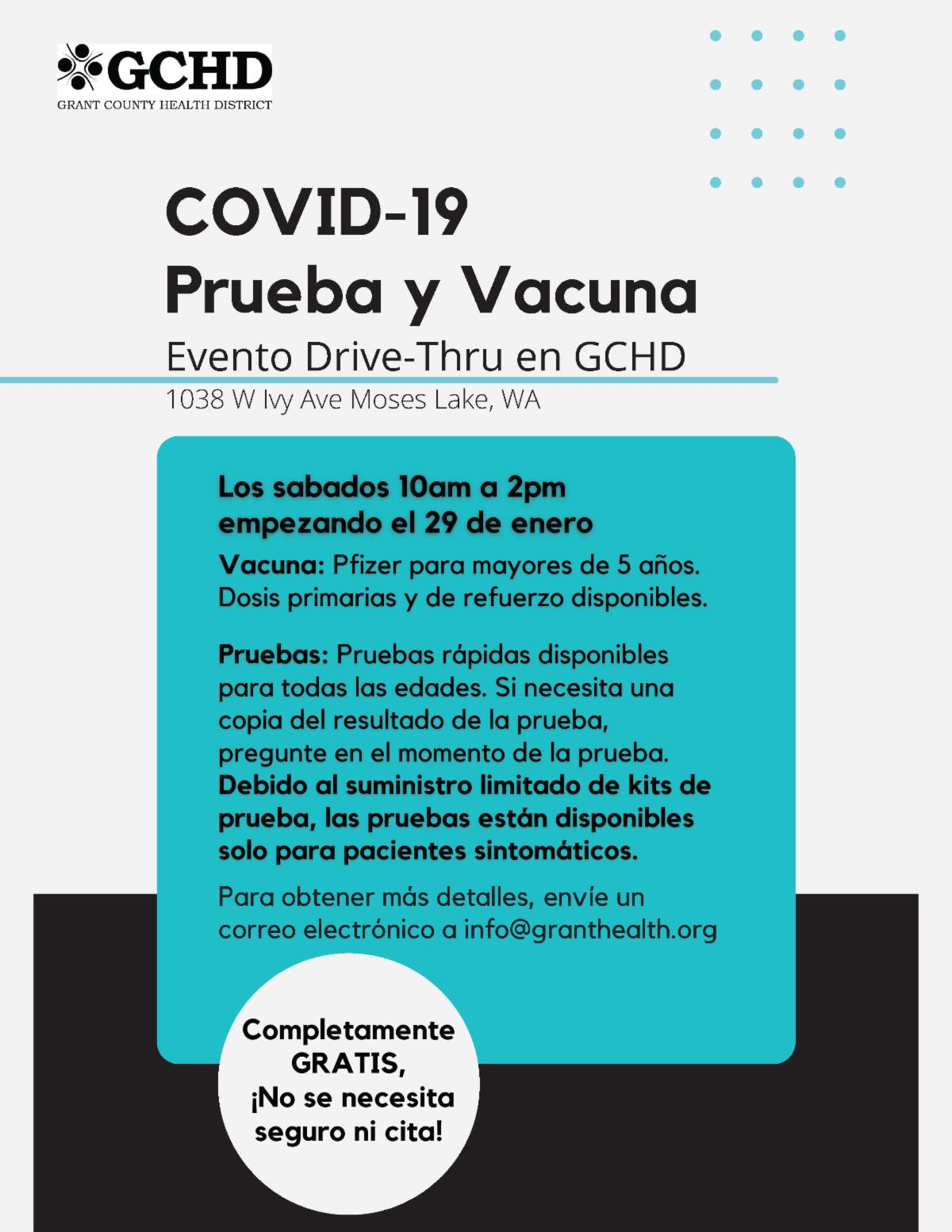 GCHD
GRANT COUNTY HEALTH DISTRICT

COVID-19
Prueba y Vacuna
Evento Drive-Thru en GCHD
1038 W Ivy Ave Moses Lake, WA

Los sabados 10am a 2pm empezando el 29 de enero

Vacuna: Pfizer para mayores de 5 años. Dosis primarias y de refuerzo disponibles.

Pruebas: Pruebas rápidas disponibles para todas las edades. Si necesita una copia del resultado de la prueba, pregunte en el momento de la prueba. Debido al suministro limitado de kits de prueba, las pruebas están disponibles solo para pacientes sintomáticos.

Para obtener más detalles, envíe un correo electrónico a info@granthealth.org

Completamente GRATIS, ¡No se necesita seguro ni cita!